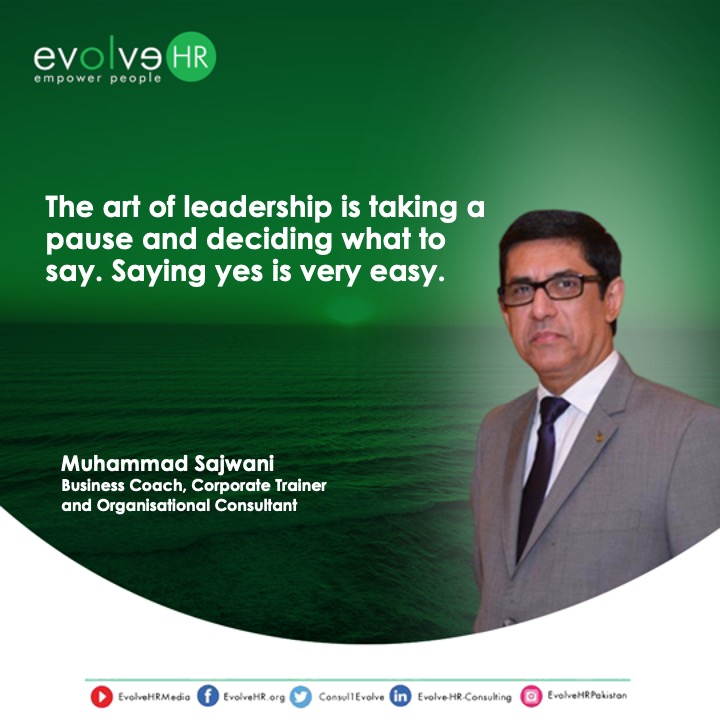 evolve HR
empower people

The art of leadership is taking a pause and deciding what to say. Saying yes is very easy.

Muhammad Sajwani
Business Coach, Corporate Trainer and Organisational Consultant

EvolveHRMedia EvolveHR.org Consul1Evolve Evolve-HR-Consulting EvolveHRPakistan